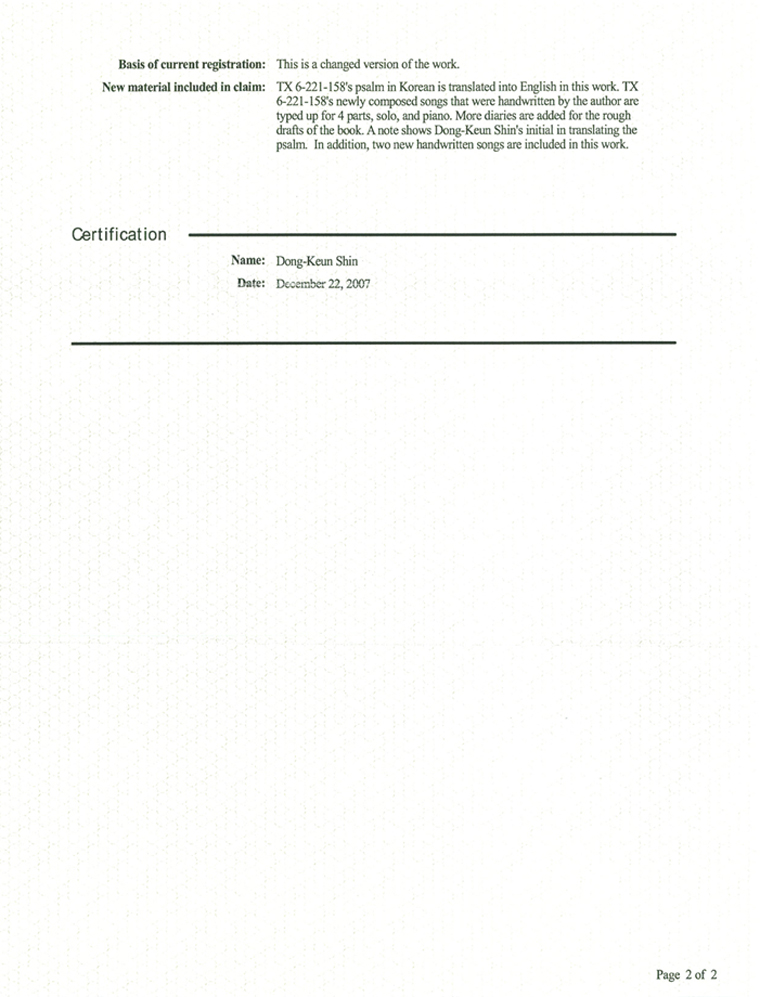 Basis of current registration: This is a changed version of the work.

New material included in claim: TX 6-221-158's psalm in Korean is translated into English in this work. TX 6-221-158's newly composed songs that were handwritten by the author are typed up for 4 parts, solo, and piano. More diaries are added for the rough drafts of the book. A note shows Dong-Keun Shin's initial in translating the psalm. In addition, two new handwritten songs are included in this work.

Certification

Name: Dong-Keun Shin

Date: December 22, 2007

Page 2 of 2